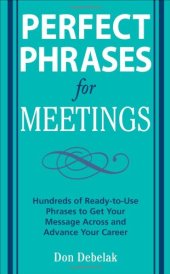 PERFECT PHRASES

for

MEETINGS

Hundreds of Ready-to-Use Phrases to Get Your Message Across and Advance Your Career

Don Debelak